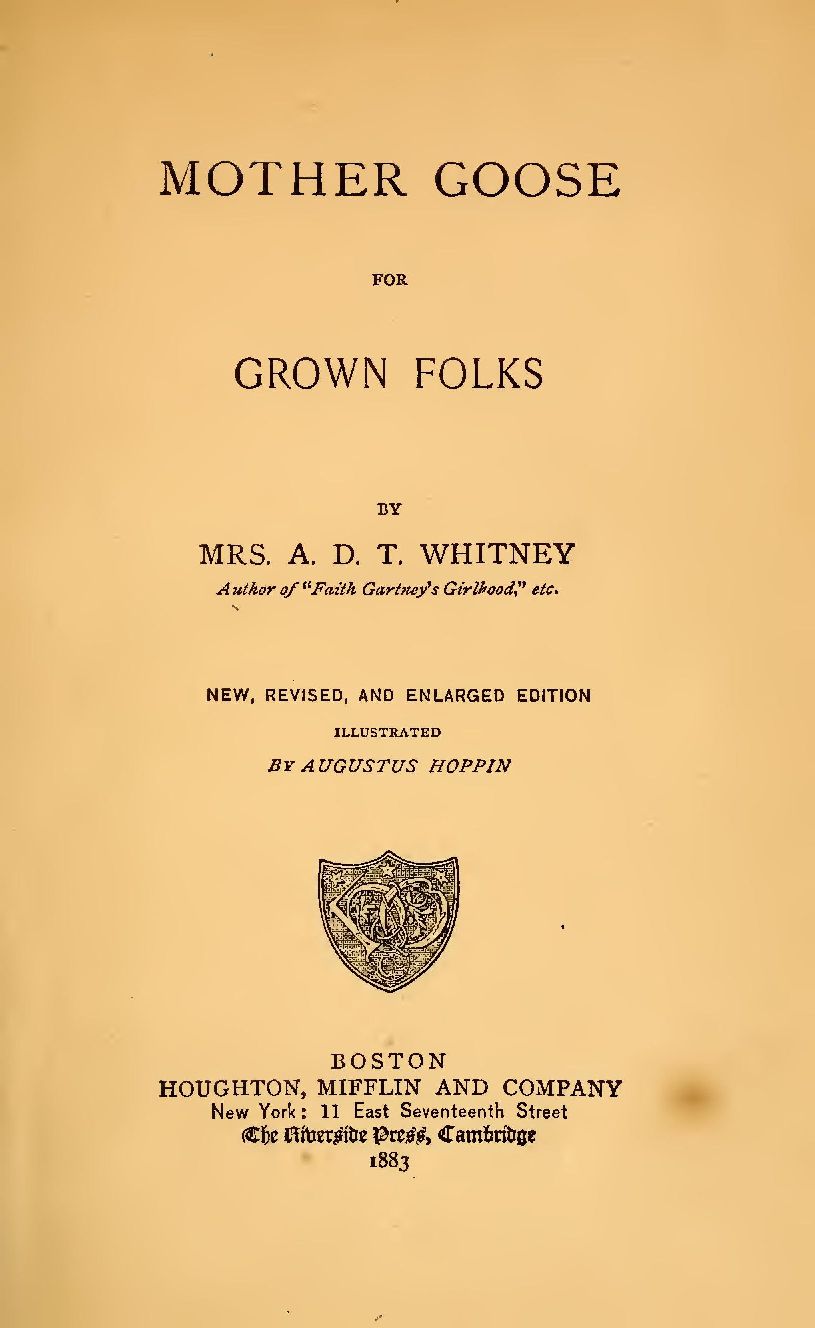 MOTHER GOOSE

FOR

GROWN FOLKS

BY

MRS. A. D. T. WHITNEY

Author of "Faith Gartney's Girlhood," etc.

NEW, REVISED, AND ENLARGED EDITION

ILLUSTRATED

BY AUGUSTUS HOPPIN

BOSTON
HOUGHTON, MIFFLIN AND COMPANY
New York: 11 East Seventeenth Street
The Riverside Press, Cambridge
1883